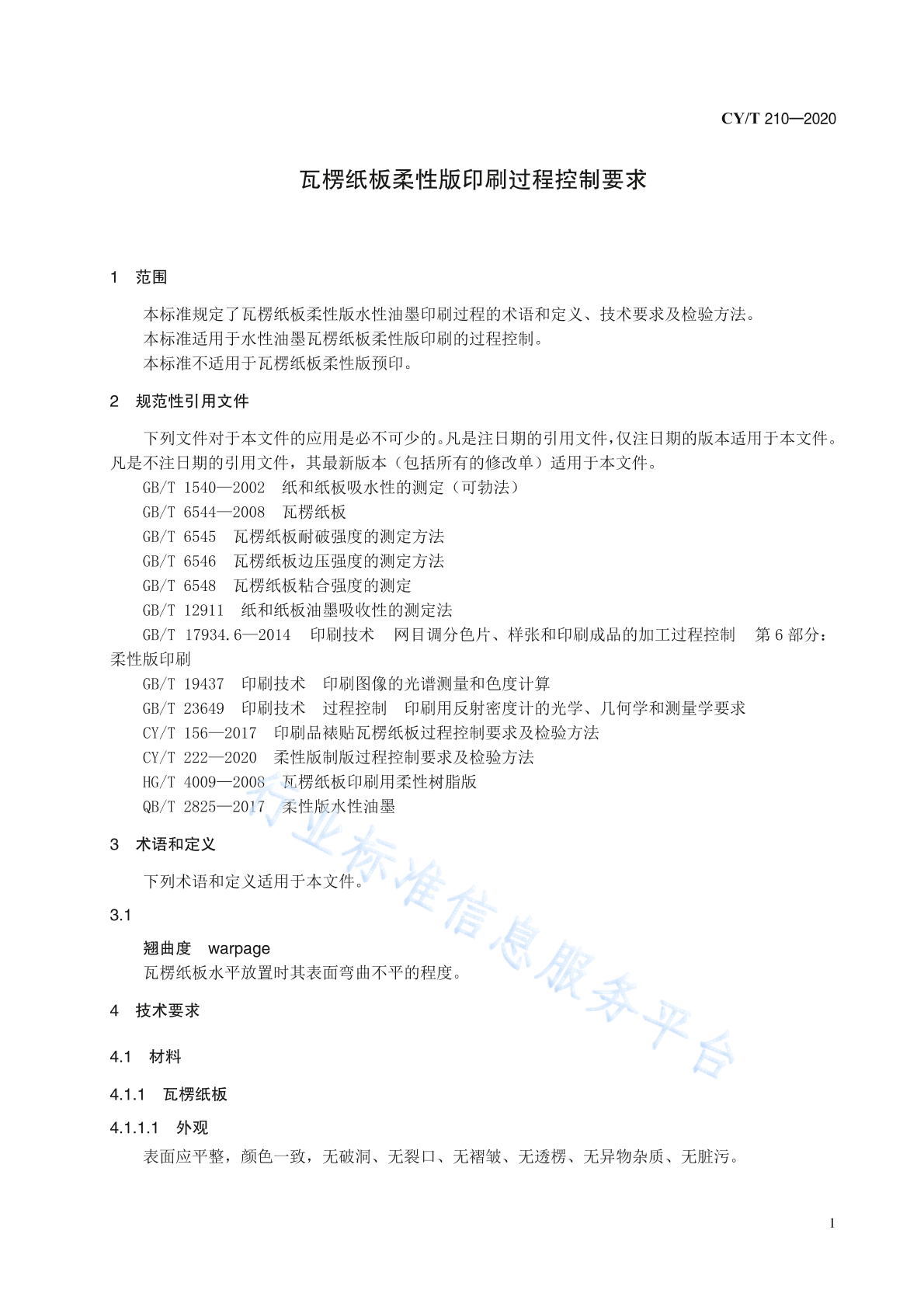 CY/T 210—2020

瓦楞纸板柔性版印刷过程控制要求

1 范围

本标准规定了瓦楞纸板柔性版水性油墨印刷过程的术语和定义、技术要求及检验方法。
本标准适用于水性油墨瓦楞纸板柔性版印刷的过程控制。
本标准不适用于瓦楞纸板柔性版预印。

2 规范性引用文件

下列文件对于本文件的应用是必不可少的。凡是注日期的引用文件，仅注日期的版本适用于本文件。凡是不注日期的引用文件，其最新版本（包括所有的修改单）适用于本文件。

GB/T 1540—2002 纸和纸板吸水性的测定（可勃法）
GB/T 6544—2008 瓦楞纸板
GB/T 6545 瓦楞纸板耐破强度的测定方法
GB/T 6546 瓦楞纸板边压强度的测定方法
GB/T 6548 瓦楞纸板粘合强度的测定
GB/T 12911 纸和纸板油墨吸收性的测定法
GB/T 17934.6—2014 印刷技术 网目调分色片、样张和印刷成品的加工过程控制 第6部分：柔性版印刷
GB/T 19437 印刷技术 印刷图像的光谱测量和色度计算
GB/T 23649 印刷技术 过程控制 印刷用反射密度计的光学、几何学和测量学要求
CY/T 156—2017 印刷品裱贴瓦楞纸板过程控制要求及检验方法
CY/T 222—2020 柔性版制版过程控制要求及检验方法
HG/T 4009—2008 瓦楞纸板印刷用柔性树脂版
QB/T 2825—2017 柔性版水性油墨

3 术语和定义

下列术语和定义适用于本文件。

3.1

翘曲度 warpage
瓦楞纸板水平放置时其表面弯曲不平的程度。

4 技术要求

4.1 材料

4.1.1 瓦楞纸板

4.1.1.1 外观

表面应平整，颜色一致，无破洞、无裂口、无褶皱、无透楞、无异物杂质、无脏污。

行业标准信息服务平台

1